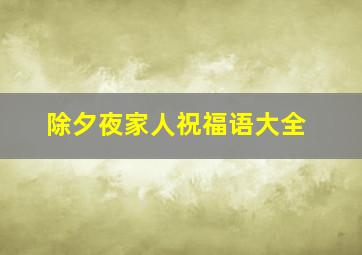 除夕夜家人祝福语大全